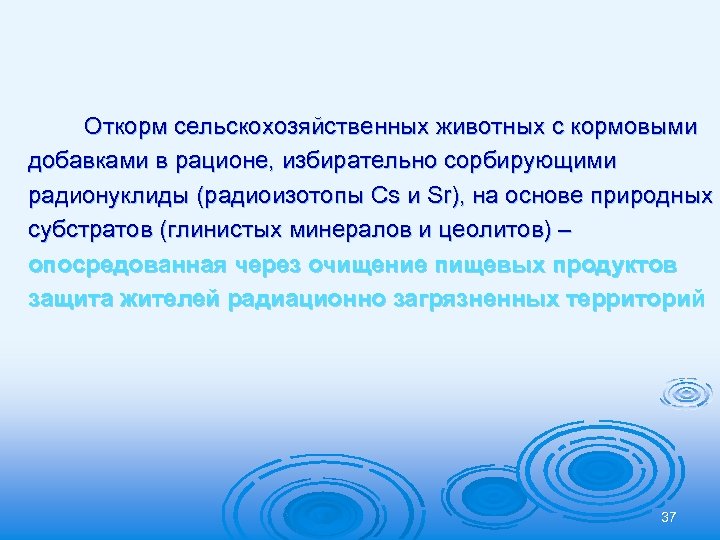 Откорм сельскохозяйственных животных с кормовыми добавками в рационе, избирательно сорбирующими радионуклиды (радиоизотопы Cs и Sr), на основе природных субстратов (глинистых минералов и цеолитов) – опосредованная через очищение пищевых продуктов защита жителей радиационно загрязненных территорий

37